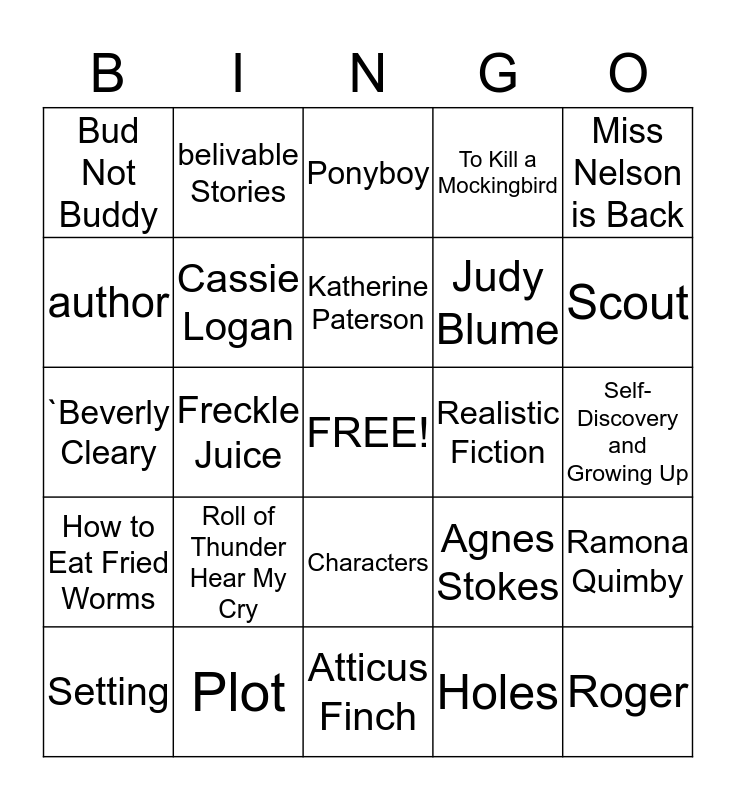 | B | I | N | G | O |
|---|---|---|---|---|
| Bud Not Buddy | belivable Stories | Ponyboy | To Kill a Mockingbird | Miss Nelson is Back |
| author | Cassie Logan | Katherine Paterson | Judy Blume | Scout |
| `Beverly Cleary | Freckle Juice | FREE! | Realistic Fiction | Self-Discovery and Growing Up |
| How to Eat Fried Worms | Roll of Thunder Hear My Cry | Characters | Agnes Stokes | Ramona Quimby |
| Setting | Plot | Atticus Finch | Holes | Roger |